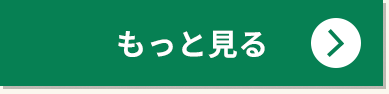 もっと見る